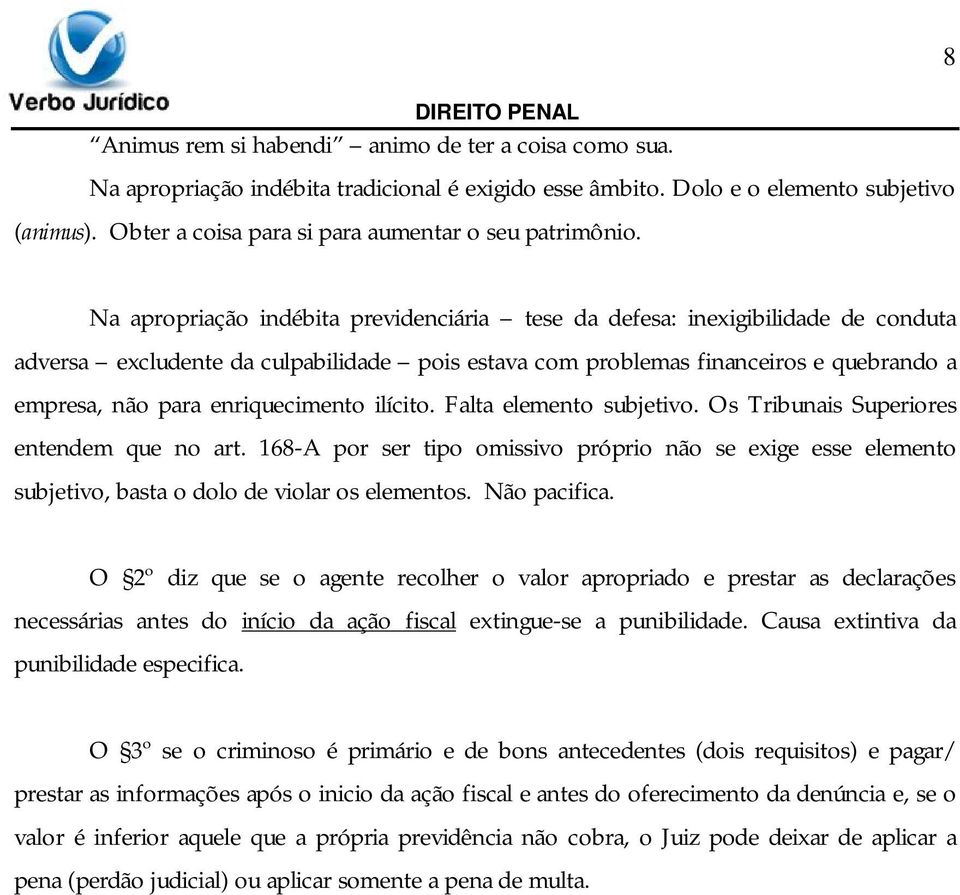 Verbo Jurídico

8

DIREITO PENAL

“Animus rem si habendi” – animo de ter a coisa como sua.

Na apropriação indébita tradicional é exigido esse âmbito. Dolo e o elemento subjetivo (animus). Obter a coisa para si para aumentar o seu patrimônio.

Na apropriação indébita previdenciária – tese da defesa: inexigibilidade de conduta adversa – excludente da culpabilidade – pois estava com problemas financeiros e quebrando a empresa, não para enriquecimento ilícito. Falta elemento subjetivo. Os Tribunais Superiores entendem que no art. 168-A por ser tipo omissivo próprio não se exige esse elemento subjetivo, basta o dolo de violar os elementos. Não pacifica.

O §2º diz que se o agente recolher o valor apropriado e prestar as declarações necessárias antes do início da ação fiscal extingue-se a punibilidade. Causa extintiva da punibilidade especifica.

O §3º se o criminoso é primário e de bons antecedentes (dois requisitos) e pagar/ prestar as informações após o inicio da ação fiscal e antes do oferecimento da denúncia e, se o valor é inferior aquele que a própria previdência não cobra, o Juiz pode deixar de aplicar a pena (perdão judicial) ou aplicar somente a pena de multa.